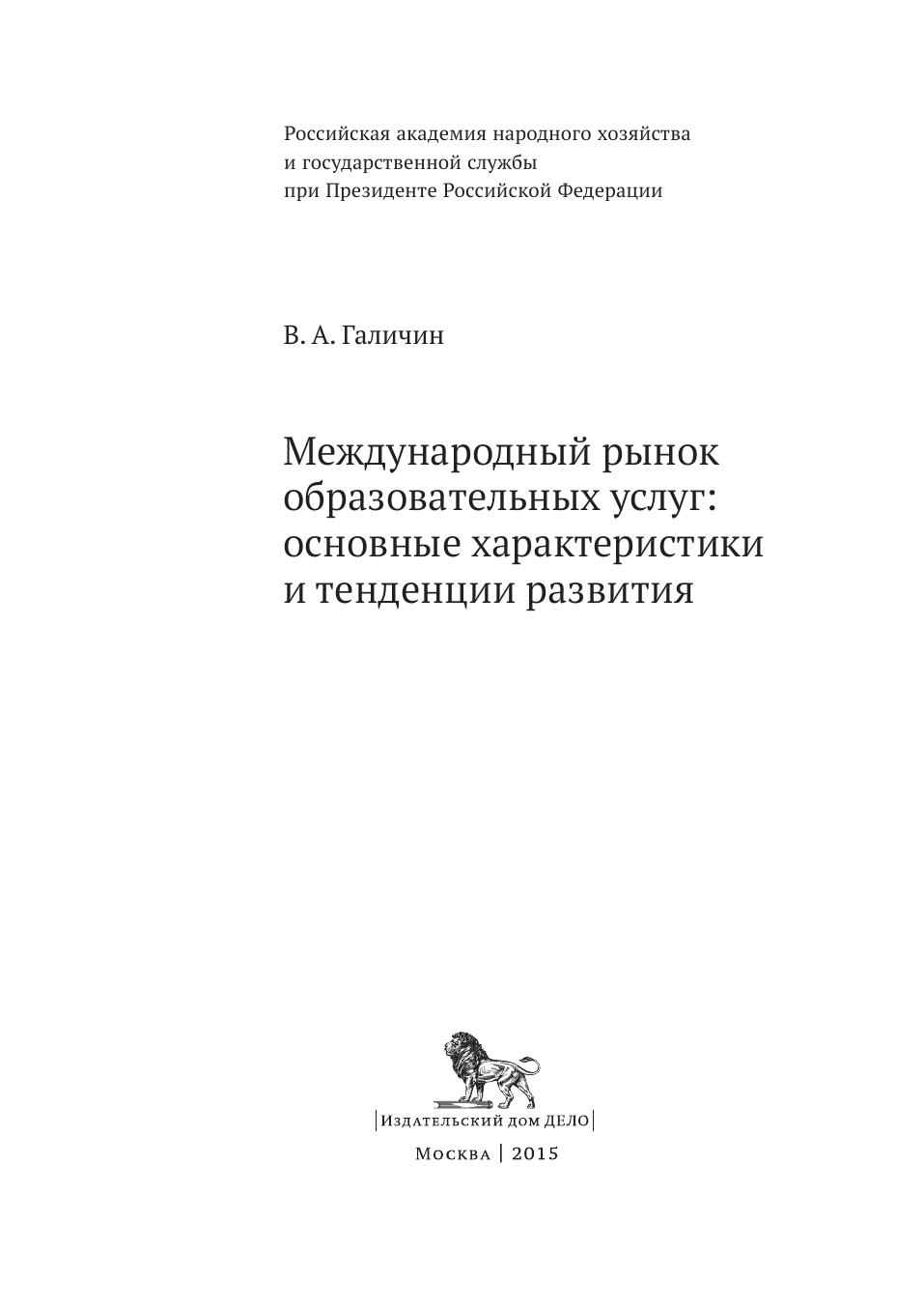 Российская академия народного хозяйства
и государственной службы
при Президенте Российской Федерации

В. А. Галичин

Международный рынок образовательных услуг: основные характеристики и тенденции развития

|Издательский дом ДЕЛО|

Москва | 2015